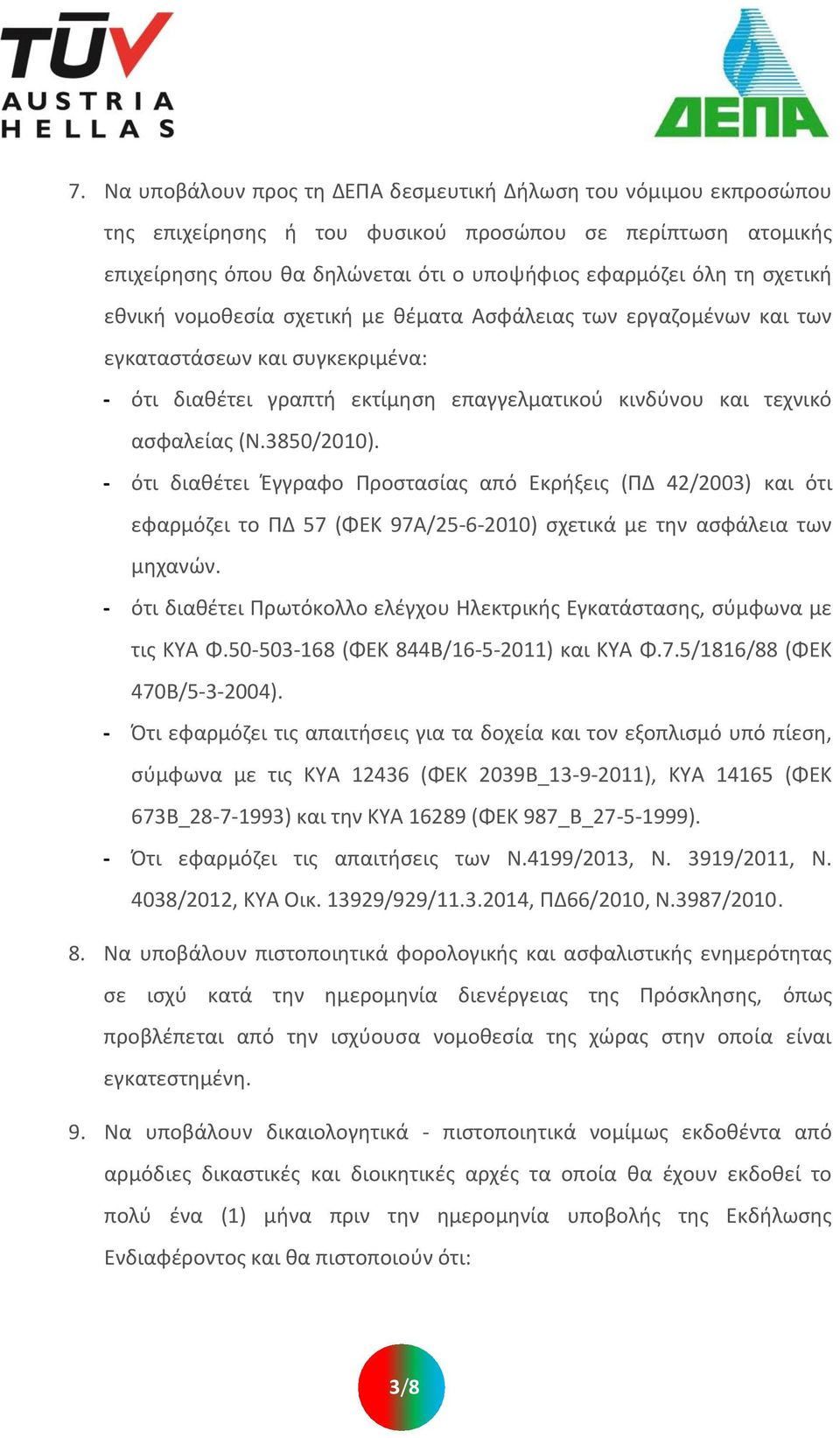 TÜV AUSTRIA HELLAS

ΔΕΠΑ

7. Να υποβάλουν προς τη ΔΕΠΑ δεσμευτική Δήλωση του νόμιμου εκπροσώπου της επιχείρησης ή του φυσικού προσώπου σε περίπτωση ατομικής επιχείρησης όπου θα δηλώνεται ότι ο υποψήφιος εφαρμόζει όλη τη σχετική εθνική νομοθεσία σχετική με θέματα Ασφάλειας των εργαζομένων και των εγκαταστάσεων και συγκεκριμένα:

- ότι διαθέτει γραπτή εκτίμηση επαγγελματικού κινδύνου και τεχνικό ασφαλείας (Ν.3850/2010).
- ότι διαθέτει Έγγραφο Προστασίας από Εκρήξεις (ΠΔ 42/2003) και ότι εφαρμόζει το ΠΔ 57 (ΦΕΚ 97Α/25-6-2010) σχετικά με την ασφάλεια των μηχανών.
- ότι διαθέτει Πρωτόκολλο ελέγχου Ηλεκτρικής Εγκατάστασης, σύμφωνα με τις ΚΥΑ Φ.50-503-168 (ΦΕΚ 844Β/16-5-2011) και ΚΥΑ Φ.7.5/1816/88 (ΦΕΚ 470Β/5-3-2004).
- Ότι εφαρμόζει τις απαιτήσεις για τα δοχεία και τον εξοπλισμό υπό πίεση, σύμφωνα με τις ΚΥΑ 12436 (ΦΕΚ 2039Β_13-9-2011), ΚΥΑ 14165 (ΦΕΚ 673Β_28-7-1993) και την ΚΥΑ 16289 (ΦΕΚ 987_Β_27-5-1999).
- Ότι εφαρμόζει τις απαιτήσεις των Ν.4199/2013, Ν. 3919/2011, Ν. 4038/2012, ΚΥΑ Οικ. 13929/929/11.3.2014, ΠΔ66/2010, Ν.3987/2010.

8. Να υποβάλουν πιστοποιητικά φορολογικής και ασφαλιστικής ενημερότητας σε ισχύ κατά την ημερομηνία διενέργειας της Πρόσκλησης, όπως προβλέπεται από την ισχύουσα νομοθεσία της χώρας στην οποία είναι εγκατεστημένη.

9. Να υποβάλουν δικαιολογητικά - πιστοποιητικά νομίμως εκδοθέντα από αρμόδιες δικαστικές και διοικητικές αρχές τα οποία θα έχουν εκδοθεί το πολύ ένα (1) μήνα πριν την ημερομηνία υποβολής της Εκδήλωσης Ενδιαφέροντος και θα πιστοποιούν ότι:

3/8